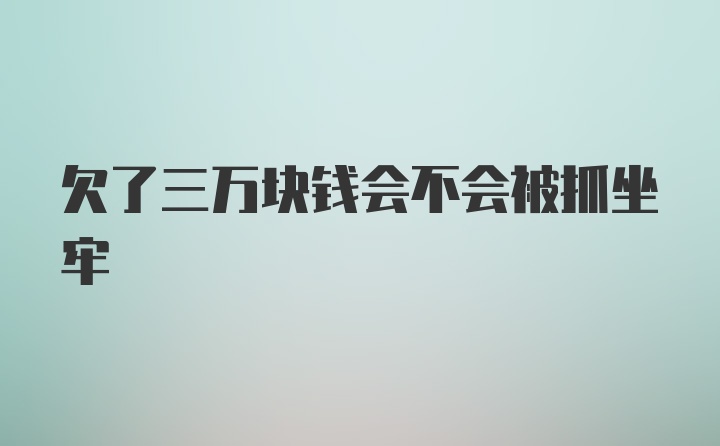 欠了三万块钱会不会被抓坐牢